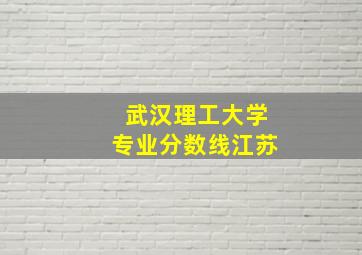 武汉理工大学
专业分数线江苏